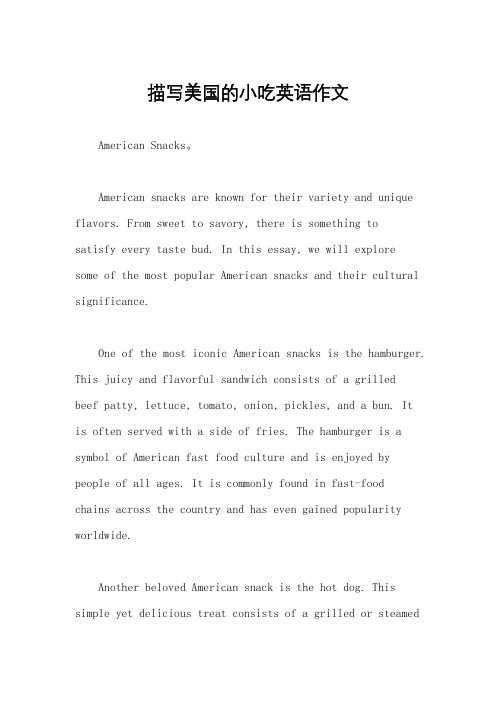 描写美国的小吃英语作文

American Snacks。

American snacks are known for their variety and unique flavors. From sweet to savory, there is something to satisfy every taste bud. In this essay, we will explore some of the most popular American snacks and their cultural significance.

One of the most iconic American snacks is the hamburger. This juicy and flavorful sandwich consists of a grilled beef patty, lettuce, tomato, onion, pickles, and a bun. It is often served with a side of fries. The hamburger is a symbol of American fast food culture and is enjoyed by people of all ages. It is commonly found in fast-food chains across the country and has even gained popularity worldwide.

Another beloved American snack is the hot dog. This simple yet delicious treat consists of a grilled or steamed